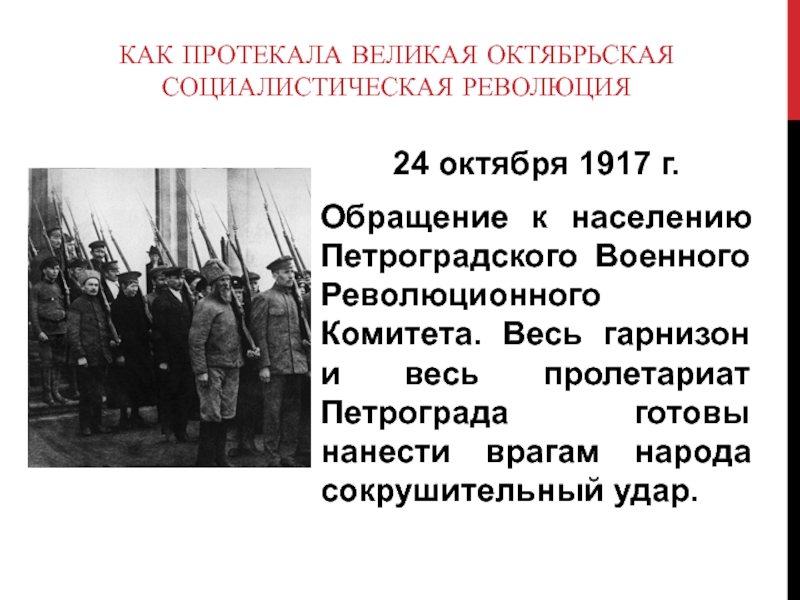 КАК ПРОТЕКАЛА ВЕЛИКАЯ ОКТЯБРЬСКАЯ СОЦИАЛИСТИЧЕСКАЯ РЕВОЛЮЦИЯ

24 октября 1917 г.

Обращение к населению Петроградского Военного Революционного Комитета. Весь гарнизон и весь пролетариат Петрограда готовы нанести врагам народа сокрушительный удар.